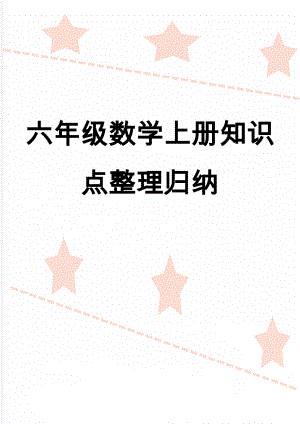 六年级数学上册知识点整理归纳